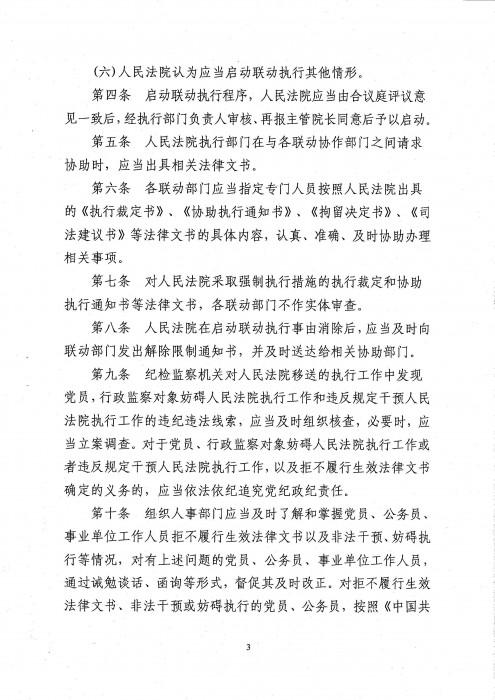 (六)人民法院认为应当启动联动执行其他情形。

第四条　启动联动执行程序，人民法院应当由合议庭评议意见一致后，经执行部门负责人审核、再报主管院长同意后予以启动。

第五条　人民法院执行部门在与各联动协作部门之间请求协助时，应当出具相关法律文书。

第六条　各联动部门应当指定专门人员按照人民法院出具的《执行裁定书》、《协助执行通知书》、《拘留决定书》、《司法建议书》等法律文书的具体内容，认真、准确、及时协助办理相关事项。

第七条　对人民法院采取强制执行措施的执行裁定和协助执行通知书等法律文书，各联动部门不作实体审查。

第八条　人民法院在启动联动执行事由消除后，应当及时向联动部门发出解除限制通知书，并及时送达给相关协助部门。

第九条　纪检监察机关对人民法院移送的执行工作中发现党员，行政监察对象妨碍人民法院执行工作和违反规定干预人民法院执行工作的违纪违法线索，应当及时组织核查，必要时，应当立案调查。对于党员、行政监察对象妨碍人民法院执行工作或者违反规定干预人民法院执行工作，以及拒不履行生效法律文书确定的义务的，应当依法依纪追究党纪政纪责任。

第十条　组织人事部门应当及时了解和掌握党员、公务员、事业单位工作人员拒不履行生效法律文书以及非法干预、妨碍执行等情况，对有上述问题的党员、公务员、事业单位工作人员，通过诫勉谈话、函询等形式，督促其及时改正。对拒不履行生效法律文书、非法干预或妨碍执行的党员、公务员，按照《中国共

3